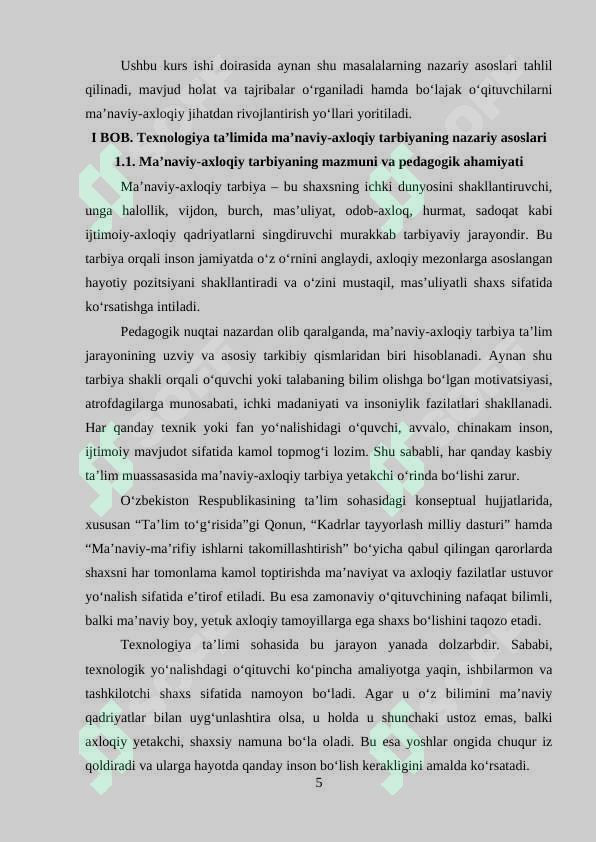 Ushbu kurs ishi doirasida aynan shu masalalarning nazariy asoslari tahlil qilinadi, mavjud holat va tajribalar o‘rganiladi hamda bo‘lajak o‘qituvchilarni ma’naviy-axloqiy jihatdan rivojlantirish yo‘llari yoritiladi.

I BOB. Texnologiya ta’limida ma’naviy-axloqiy tarbiyaning nazariy asoslari

1.1. Ma’naviy-axloqiy tarbiyaning mazmuni va pedagogik ahamiyati

Ma’naviy-axloqiy tarbiya – bu shaxsning ichki dunyosini shakllantiruvchi, unga halollik, vijdon, burch, mas’uliyat, odob-axloq, hurmat, sadoqat kabi ijtimoiy-axloqiy qadriyatlarni singdiruvchi murakkab tarbiyaviy jarayondir. Bu tarbiya orqali inson jamiyatda o‘z o‘rnini anglaydi, axloqiy mezonlarga asoslangan hayotiy pozitsiyani shakllantiradi va o‘zini mustaqil, mas’uliyatli shaxs sifatida ko‘rsatishga intiladi.

Pedagogik nuqtai nazardan olib qaralganda, ma’naviy-axloqiy tarbiya ta’lim jarayonining uzviy va asosiy tarkibiy qismlaridan biri hisoblanadi. Aynan shu tarbiya shakli orqali o‘quvchi yoki talabaning bilim olishga bo‘lgan motivatsiyasi, atrofdagilarga munosabati, ichki madaniyati va insoniylik fazilatlari shakllanadi. Har qanday texnik yoki fan yo‘nalishidagi o‘quvchi, avvalo, chinakam inson, ijtimoiy mavjudot sifatida kamol topmog‘i lozim. Shu sababli, har qanday kasbiy ta’lim muassasasida ma’naviy-axloqiy tarbiya yetakchi o‘rinda bo‘lishi zarur.

O‘zbekiston Respublikasining ta’lim sohasidagi konseptual hujjatlarida, xususan “Ta’lim to‘g‘risida”gi Qonun, “Kadrlar tayyorlash milliy dasturi” hamda “Ma’naviy-ma’rifiy ishlarni takomillashtirish” bo‘yicha qabul qilingan qarorlarda shaxsni har tomonlama kamol toptirishda ma’naviyat va axloqiy fazilatlar ustuvor yo‘nalish sifatida e’tirof etiladi. Bu esa zamonaviy o‘qituvchining nafaqat bilimli, balki ma’naviy boy, yetuk axloqiy tamoyillarga ega shaxs bo‘lishini taqozo etadi.

Texnologiya ta’limi sohasida bu jarayon yanada dolzarbdir. Sababi, texnologik yo‘nalishdagi o‘qituvchi ko‘pincha amaliyotga yaqin, ishbilarmon va tashkilotchi shaxs sifatida namoyon bo‘ladi. Agar u o‘z bilimini ma’naviy qadriyatlar bilan uyg‘unlashtira olsa, u holda u shunchaki ustoz emas, balki axloqiy yetakchi, shaxsiy namuna bo‘la oladi. Bu esa yoshlar ongida chuqur iz qoldiradi va ularga hayotda qanday inson bo‘lish kerakligini amalda ko‘rsatadi.

5